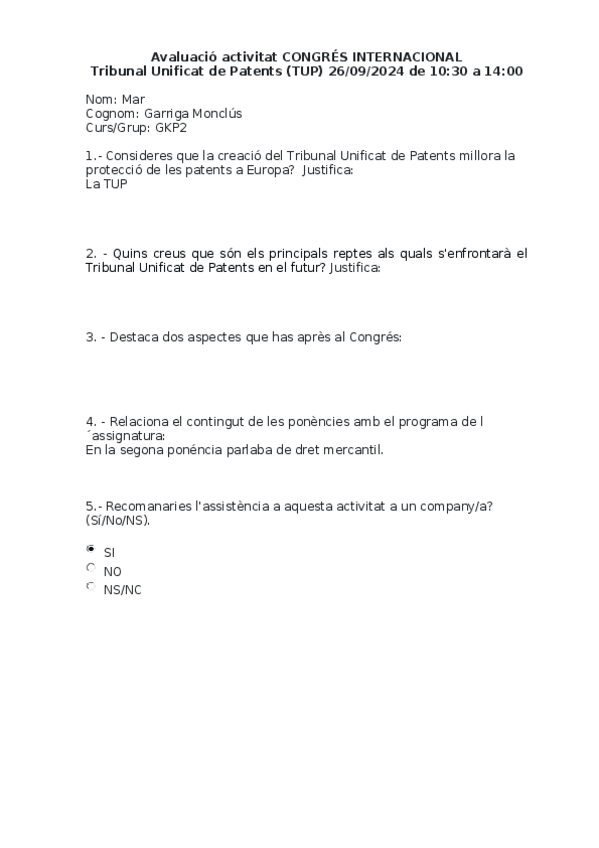 Avaluació activitat CONGRÉS INTERNACIONAL
Tribunal Unificat de Patents (TUP) 26/09/2024 de 10:30 a 14:00

Nom: Mar
Cognom: Garriga Monclús
Curs/Grup: GKP2

1.- Consideres que la creació del Tribunal Unificat de Patents millora la protecció de les patents a Europa? Justifica:
La TUP

2. - Quins creus que són els principals reptes als quals s'enfrontarà el Tribunal Unificat de Patents en el futur? Justifica:

3. - Destaca dos aspectes que has après al Congrés:

4. - Relaciona el contingut de les ponències amb el programa de l´assignatura:
En la segona ponéncia parlaba de dret mercantil.

5.- Recomanaries l'assistència a aquesta activitat a un company/a? (Sí/No/NS).

SI
NO
NS/NC